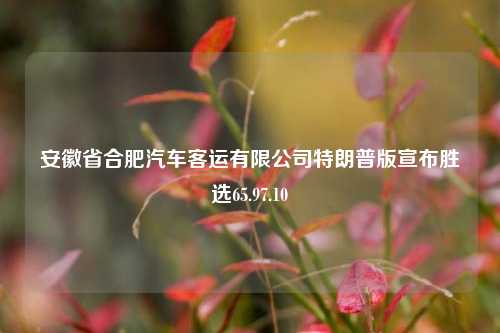 安徽省合肥汽车客运有限公司特朗普版宣布胜选65.97.10